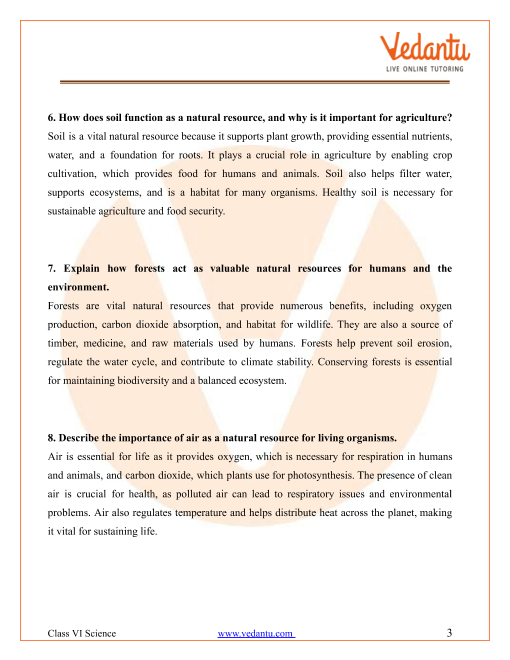 Vedantu
LIVE ONLINE TUTORING

6. How does soil function as a natural resource, and why is it important for agriculture?
Soil is a vital natural resource because it supports plant growth, providing essential nutrients, water, and a foundation for roots. It plays a crucial role in agriculture by enabling crop cultivation, which provides food for humans and animals. Soil also helps filter water, supports ecosystems, and is a habitat for many organisms. Healthy soil is necessary for sustainable agriculture and food security.

7. Explain how forests act as valuable natural resources for humans and the environment.
Forests are vital natural resources that provide numerous benefits, including oxygen production, carbon dioxide absorption, and habitat for wildlife. They are also a source of timber, medicine, and raw materials used by humans. Forests help prevent soil erosion, regulate the water cycle, and contribute to climate stability. Conserving forests is essential for maintaining biodiversity and a balanced ecosystem.

8. Describe the importance of air as a natural resource for living organisms.
Air is essential for life as it provides oxygen, which is necessary for respiration in humans and animals, and carbon dioxide, which plants use for photosynthesis. The presence of clean air is crucial for health, as polluted air can lead to respiratory issues and environmental problems. Air also regulates temperature and helps distribute heat across the planet, making it vital for sustaining life.

Class VI Science www.vedantu.com 3